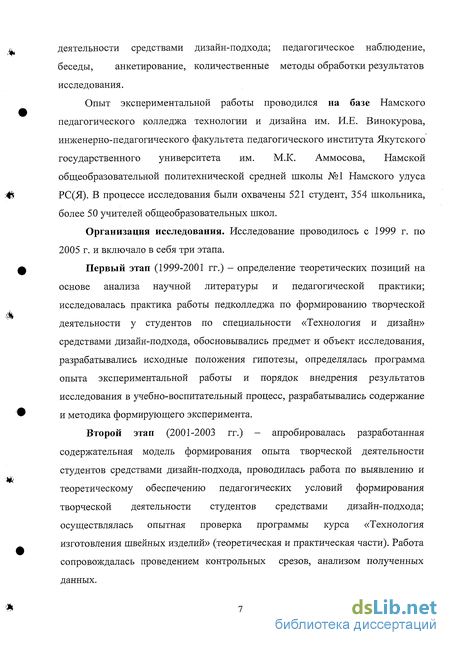 деятельности средствами дизайн-подхода; педагогическое наблюдение, беседы, анкетирование, количественные методы обработки результатов исследования.

Опыт экспериментальной работы проводился на базе Намского педагогического колледжа технологии и дизайна им. И.Е. Винокурова, инженерно-педагогического факультета педагогического института Якутского государственного университета им. М.К. Аммосова, Намской общеобразовательной политехнической средней школы №1 Намского улуса РС(Я). В процессе исследования были охвачены 521 студент, 354 школьника, более 50 учителей общеобразовательных школ.

Организация исследования. Исследование проводилось с 1999 г. по 2005 г. и включало в себя три этапа.

Первый этап (1999-2001 гг.) – определение теоретических позиций на основе анализа научной литературы и педагогической практики; исследовалась практика работы педколледжа по формированию творческой деятельности у студентов по специальности «Технология и дизайн» средствами дизайн-подхода, обосновывались предмет и объект исследования, разрабатывались исходные положения гипотезы, определялась программа опыта экспериментальной работы и порядок внедрения результатов исследования в учебно-воспитательный процесс, разрабатывались содержание и методика формирующего эксперимента.

Второй этап (2001-2003 гг.) – апробировалась разработанная содержательная модель формирования опыта творческой деятельности студентов средствами дизайн-подхода, проводилась работа по выявлению и теоретическому обеспечению педагогических условий формирования творческой деятельности студентов средствами дизайн-подхода; осуществлялась опытная проверка программы курса «Технология изготовления швейных изделий» (теоретическая и практическая части). Работа сопровождалась проведением контрольных срезов, анализом полученных данных.

7

dsLib.net
библиотека диссертаций